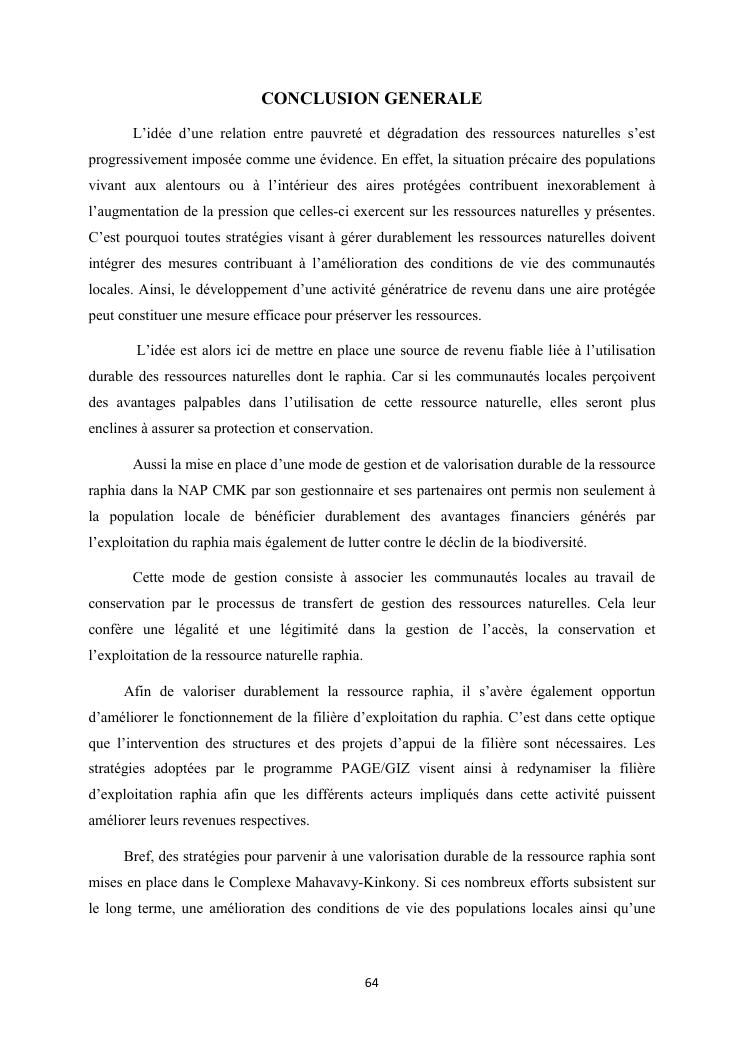 CONCLUSION GENERALE

L'idée d'une relation entre pauvreté et dégradation des ressources naturelles s'est progressivement imposée comme une évidence. En effet, la situation précaire des populations vivant aux alentours ou à l'intérieur des aires protégées contribuent inexorablement à l'augmentation de la pression que celles-ci exercent sur les ressources naturelles y présentes. C'est pourquoi toutes stratégies visant à gérer durablement les ressources naturelles doivent intégrer des mesures contribuant à l'amélioration des conditions de vie des communautés locales. Ainsi, le développement d'une activité génératrice de revenu dans une aire protégée peut constituer une mesure efficace pour préserver les ressources.

L'idée est alors ici de mettre en place une source de revenu fiable liée à l'utilisation durable des ressources naturelles dont le raphia. Car si les communautés locales perçoivent des avantages palpables dans l'utilisation de cette ressource naturelle, elles seront plus enclines à assurer sa protection et conservation.

Aussi la mise en place d'une mode de gestion et de valorisation durable de la ressource raphia dans la NAP CMK par son gestionnaire et ses partenaires ont permis non seulement à la population locale de bénéficier durablement des avantages financiers générés par l'exploitation du raphia mais également de lutter contre le déclin de la biodiversité.

Cette mode de gestion consiste à associer les communautés locales au travail de conservation par le processus de transfert de gestion des ressources naturelles. Cela leur confère une légalité et une légitimité dans la gestion de l'accès, la conservation et l'exploitation de la ressource naturelle raphia.

Afin de valoriser durablement la ressource raphia, il s'avère également opportun d'améliorer le fonctionnement de la filière d'exploitation du raphia. C'est dans cette optique que l'intervention des structures et des projets d'appui de la filière sont nécessaires. Les stratégies adoptées par le programme PAGE/GIZ visent ainsi à redynamiser la filière d'exploitation raphia afin que les différents acteurs impliqués dans cette activité puissent améliorer leurs revenues respectives.

Bref, des stratégies pour parvenir à une valorisation durable de la ressource raphia sont mises en place dans le Complexe Mahavavy-Kinkony. Si ces nombreux efforts subsistent sur le long terme, une amélioration des conditions de vie des populations locales ainsi qu'une

64